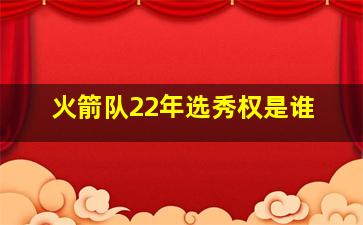 火箭队22年选秀权是谁